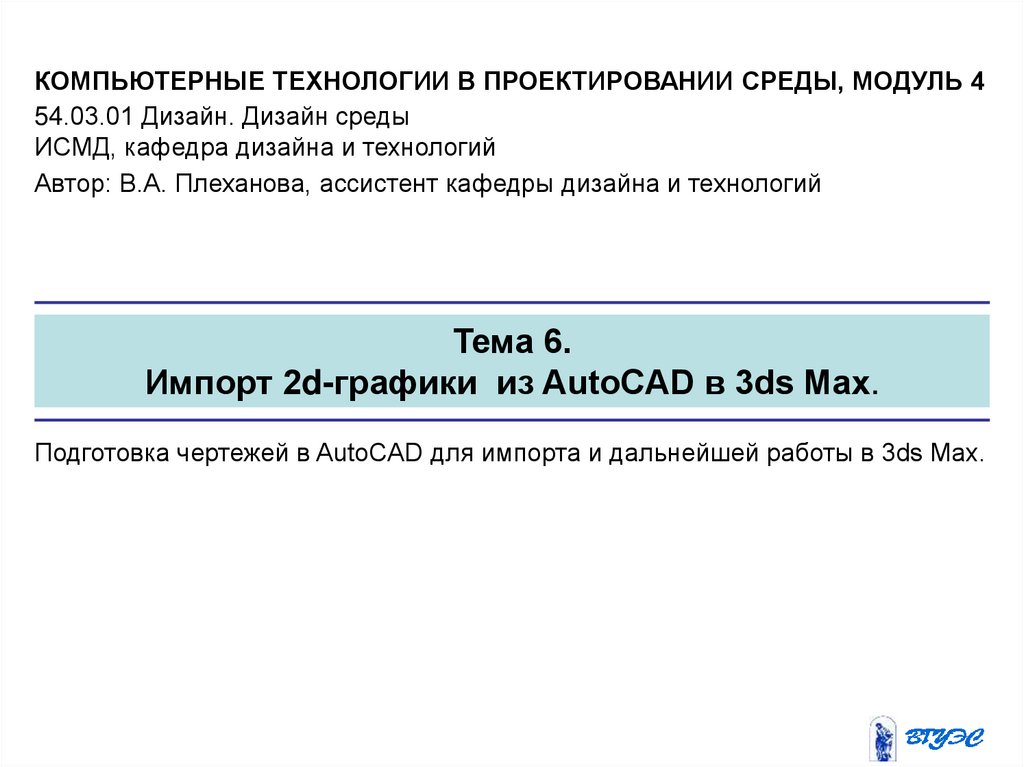 КОМПЬЮТЕРНЫЕ ТЕХНОЛОГИИ В ПРОЕКТИРОВАНИИ СРЕДЫ, МОДУЛЬ 4
54.03.01 Дизайн. Дизайн среды
ИСМД, кафедра дизайна и технологий
Автор: В.А. Плеханова, ассистент кафедры дизайна и технологий

Тема 6.
Импорт 2d-графики из AutoCAD в 3ds Max.

Подготовка чертежей в AutoCAD для импорта и дальнейшей работы в 3ds Max.

ВГУЭС